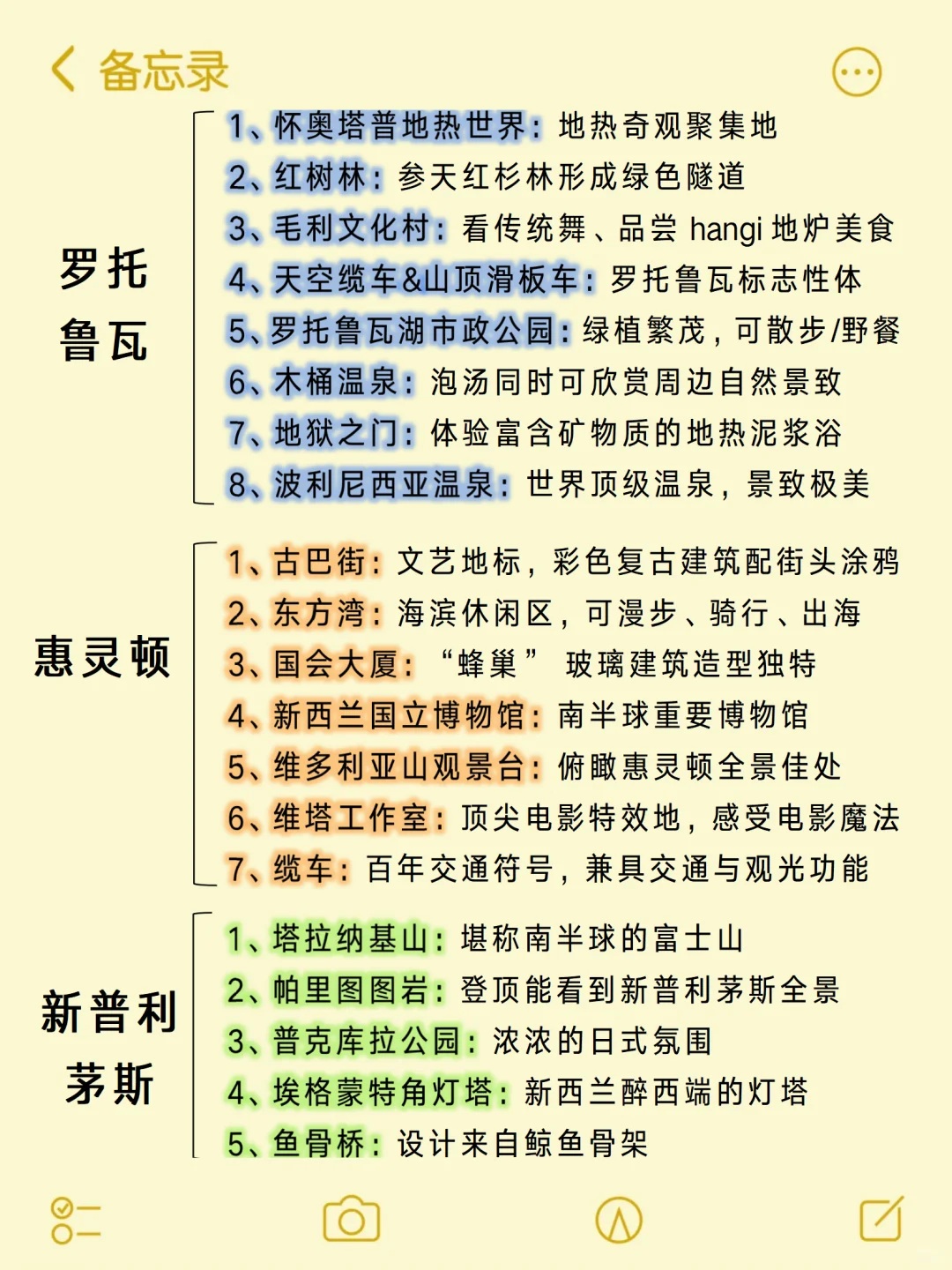 备忘录

罗托鲁瓦

1、怀奥塔普地热世界：地热奇观聚集地
2、红树林：参天红杉林形成绿色隧道
3、毛利文化村：看传统舞、品尝 hangi 地炉美食
4、天空缆车&山顶滑板车：罗托鲁瓦标志性体
5、罗托鲁瓦湖市政公园：绿植繁茂，可散步/野餐
6、木桶温泉：泡汤同时可欣赏周边自然景致
7、地狱之门：体验富含矿物质的地热泥浆浴
8、波利尼西亚温泉：世界顶级温泉，景致极美

惠灵顿

1、古巴街：文艺地标，彩色复古建筑配街头涂鸦
2、东方湾：海滨休闲区，可漫步、骑行、出海
3、国会大厦：“蜂巢” 玻璃建筑造型独特
4、新西兰国立博物馆：南半球重要博物馆
5、维多利亚山观景台：俯瞰惠灵顿全景佳处
6、维塔工作室：顶尖电影特效地，感受电影魔法
7、缆车：百年交通符号，兼具交通与观光功能

新普利茅斯

1、塔拉纳基山：堪称南半球的富士山
2、帕里图图岩：登顶能看到新普利茅斯全景
3、普克库拉公园：浓浓的日式氛围
4、埃格蒙特角灯塔：新西兰醉西端的灯塔
5、鱼骨桥：设计来自鲸鱼骨架